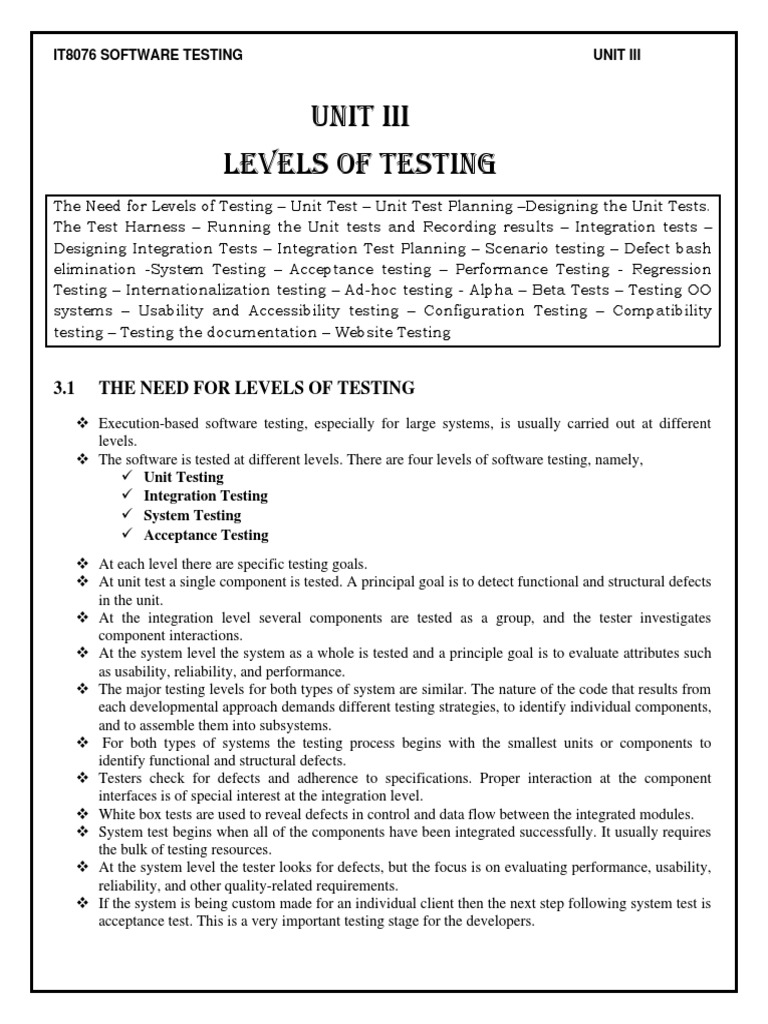 IT8076 SOFTWARE TESTING UNIT III

UNIT III

LEVELS OF TESTING

The Need for Levels of Testing – Unit Test – Unit Test Planning –Designing the Unit Tests. The Test Harness – Running the Unit tests and Recording results – Integration tests – Designing Integration Tests – Integration Test Planning – Scenario testing – Defect bash elimination -System Testing – Acceptance testing – Performance Testing - Regression Testing – Internationalization testing – Ad-hoc testing - Alpha – Beta Tests – Testing OO systems – Usability and Accessibility testing – Configuration Testing – Compatibility testing – Testing the documentation – Website Testing

3.1 THE NEED FOR LEVELS OF TESTING

❖ Execution-based software testing, especially for large systems, is usually carried out at different levels.
❖ The software is tested at different levels. There are four levels of software testing, namely,
✓ Unit Testing
✓ Integration Testing
✓ System Testing
✓ Acceptance Testing

❖ At each level there are specific testing goals.
❖ At unit test a single component is tested. A principal goal is to detect functional and structural defects in the unit.
❖ At the integration level several components are tested as a group, and the tester investigates component interactions.
❖ At the system level the system as a whole is tested and a principle goal is to evaluate attributes such as usability, reliability, and performance.
❖ The major testing levels for both types of system are similar. The nature of the code that results from each developmental approach demands different testing strategies, to identify individual components, and to assemble them into subsystems.
❖ For both types of systems the testing process begins with the smallest units or components to identify functional and structural defects.
❖ Testers check for defects and adherence to specifications. Proper interaction at the component interfaces is of special interest at the integration level.
❖ White box tests are used to reveal defects in control and data flow between the integrated modules.
❖ System test begins when all of the components have been integrated successfully. It usually requires the bulk of testing resources.
❖ At the system level the tester looks for defects, but the focus is on evaluating performance, usability, reliability, and other quality-related requirements.
❖ If the system is being custom made for an individual client then the next step following system test is acceptance test. This is a very important testing stage for the developers.